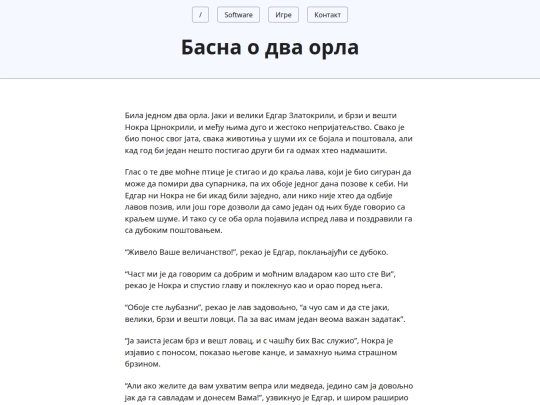 / Software Игре Контакт

Басна о два орла

Била једном два орла. Јаки и велики Едгар Златокрили, и брзи и вешти Нокра Црнокрили, и међу њима дуго и жестоко непријатељство. Свако је био понос свог јата, свака животиња у шуми их се бојала и поштовала, али кад год би један нешто постигао други би га одмах хтео надмашити.

Глас о те две моћне птице је стигао и до краља лава, који је био сигуран да може да помири два супарника, па их обоје једног дана позове к себи. Ни Едгар ни Нокра не би икад били заједно, али нико није хтео да одбије лавов позив, или још горе дозволи да само један од њих буде говорио са краљем шуме. И тако су се оба орла појавила испред лава и поздравили га са дубоким поштовањем.

"Живело Ваше величанство!", рекао је Едгар, поклањајући се дубоко.

"Част ми је да говорим са добрим и моћним владаром као што сте Ви", рекао је Нокра и спустио главу и поклекнуо као и орао поред њега.

"Обоје сте љубазни", рекао је лав задовољно, "а чуо сам и да сте јаки, велики, брзи и вешти ловци. Па за вас имам један веома важан задатак".

"Ја заиста јесам брз и вешт ловац, и с чашћу бих Вас служио", Нокра је изјавио с поносом, показао његове канџе, и замахнуо њима страшном брзином.

"Али ако желите да вам ухватим вепра или медведа, једино сам ја довољно јак да га савладам и донесем Вама!", узвикнуо је Едгар, и широм раширио